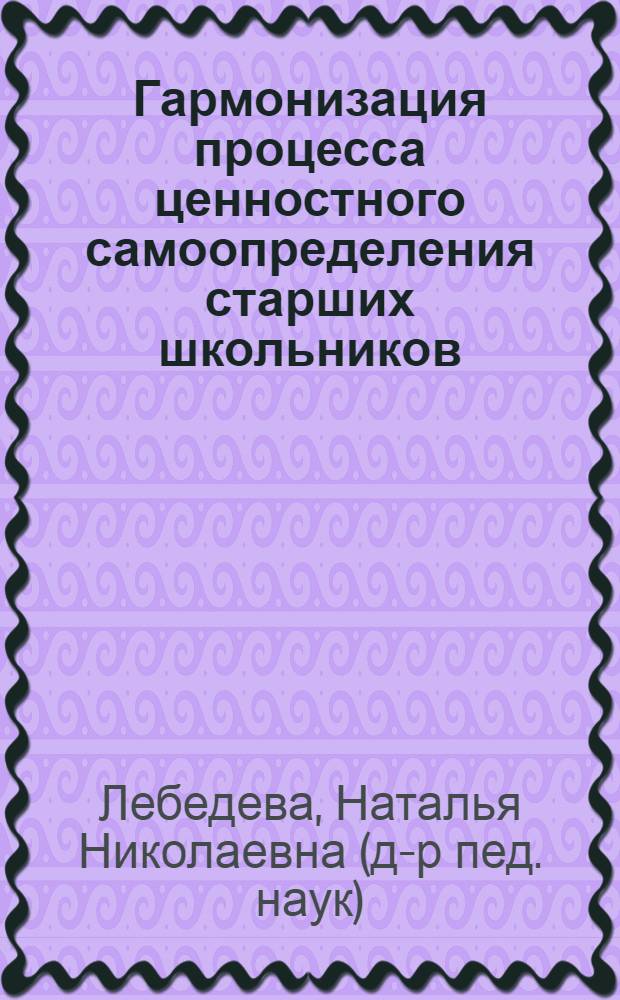 Гармонизация процесса ценностного самоопределения старших школьников

Лебедева, Наталья Николаевна (д-р пед. наук)